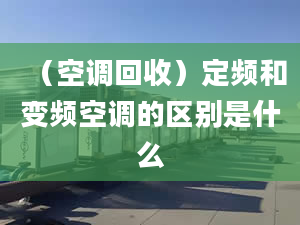 （空调回收）定频和变频空调的区别是什么